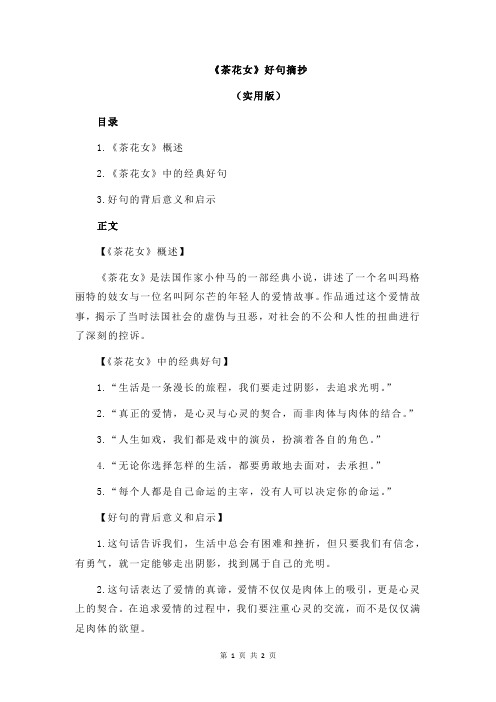 《茶花女》好句摘抄

（实用版）

目录

1.《茶花女》概述

2.《茶花女》中的经典好句

3.好句的背后意义和启示

正文

【《茶花女》概述】

《茶花女》是法国作家小仲马的一部经典小说，讲述了一个名叫玛格丽特的妓女与一位名叫阿尔芒的年轻人的爱情故事。作品通过这个爱情故事，揭示了当时法国社会的虚伪与丑恶，对社会的不公和人性的扭曲进行了深刻的控诉。

【《茶花女》中的经典好句】

1.“生活是一条漫长的旅程，我们要走过阴影，去追求光明。”

2.“真正的爱情，是心灵与心灵的契合，而非肉体与肉体的结合。”

3.“人生如戏，我们都是戏中的演员，扮演着各自的角色。”

4.“无论你选择怎样的生活，都要勇敢地去面对，去承担。”

5.“每个人都是自己命运的主宰，没有人可以决定你的命运。”

【好句的背后意义和启示】

1.这句话告诉我们，生活中总会有困难和挫折，但只要我们有信念，有勇气，就一定能够走出阴影，找到属于自己的光明。

2.这句话表达了爱情的真谛，爱情不仅仅是肉体上的吸引，更是心灵上的契合。在追求爱情的过程中，我们要注重心灵的交流，而不是仅仅满足肉体的欲望。

第 1 页 共 2 页